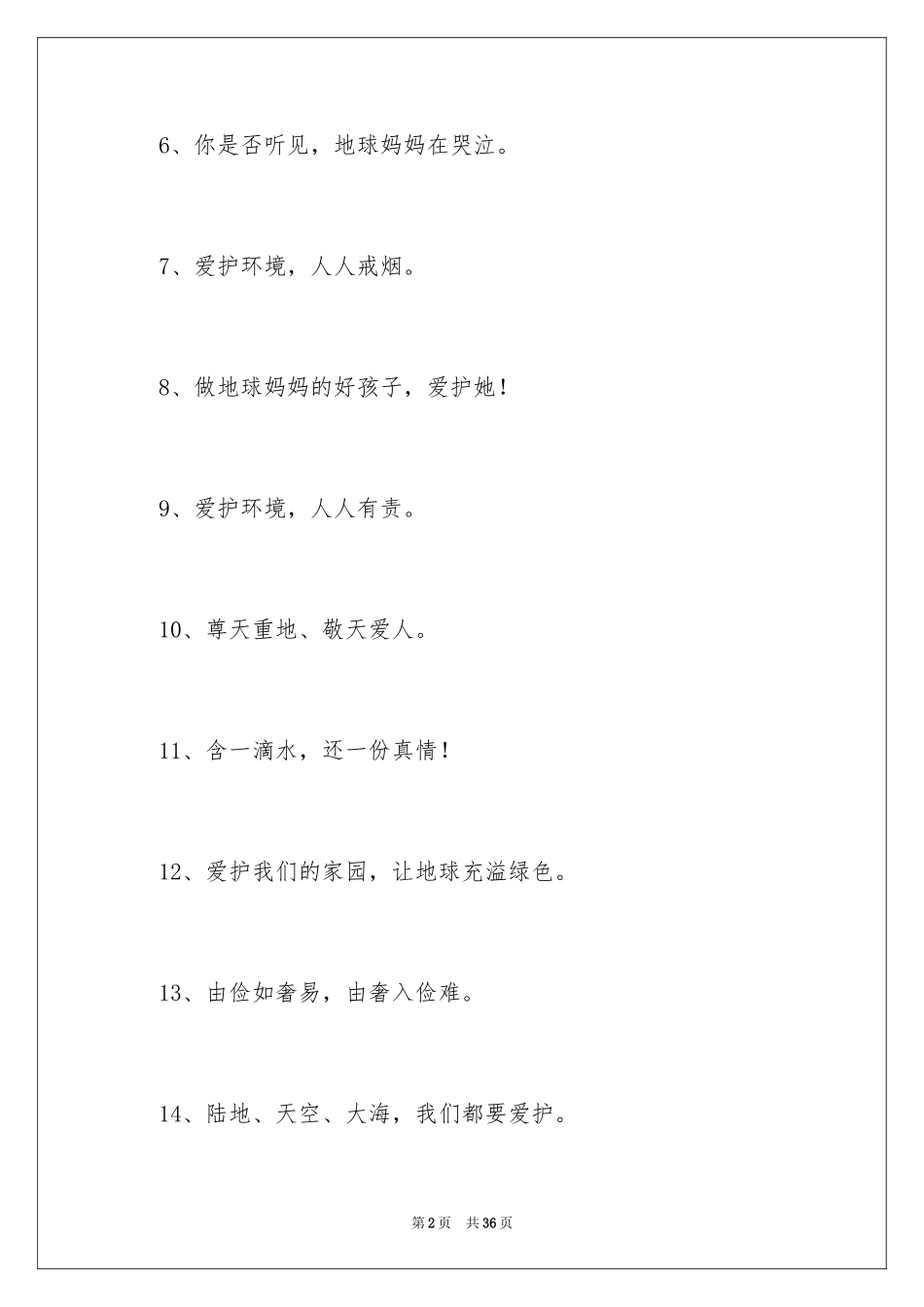 6、你是否听见，地球妈妈在哭泣。

7、爱护环境，人人戒烟。

8、做地球妈妈的好孩子，爱护她！

9、爱护环境，人人有责。

10、尊天重地、敬天爱人。

11、含一滴水，还一份真情！

12、爱护我们的家园，让地球充溢绿色。

13、由俭如奢易，由奢入俭难。

14、陆地、天空、大海，我们都要爱护。

第2页　共36页